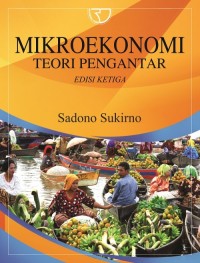 MIKROEKONOMI
TEORI PENGANTAR
EDISI KETIGA

Sadono Sukirno